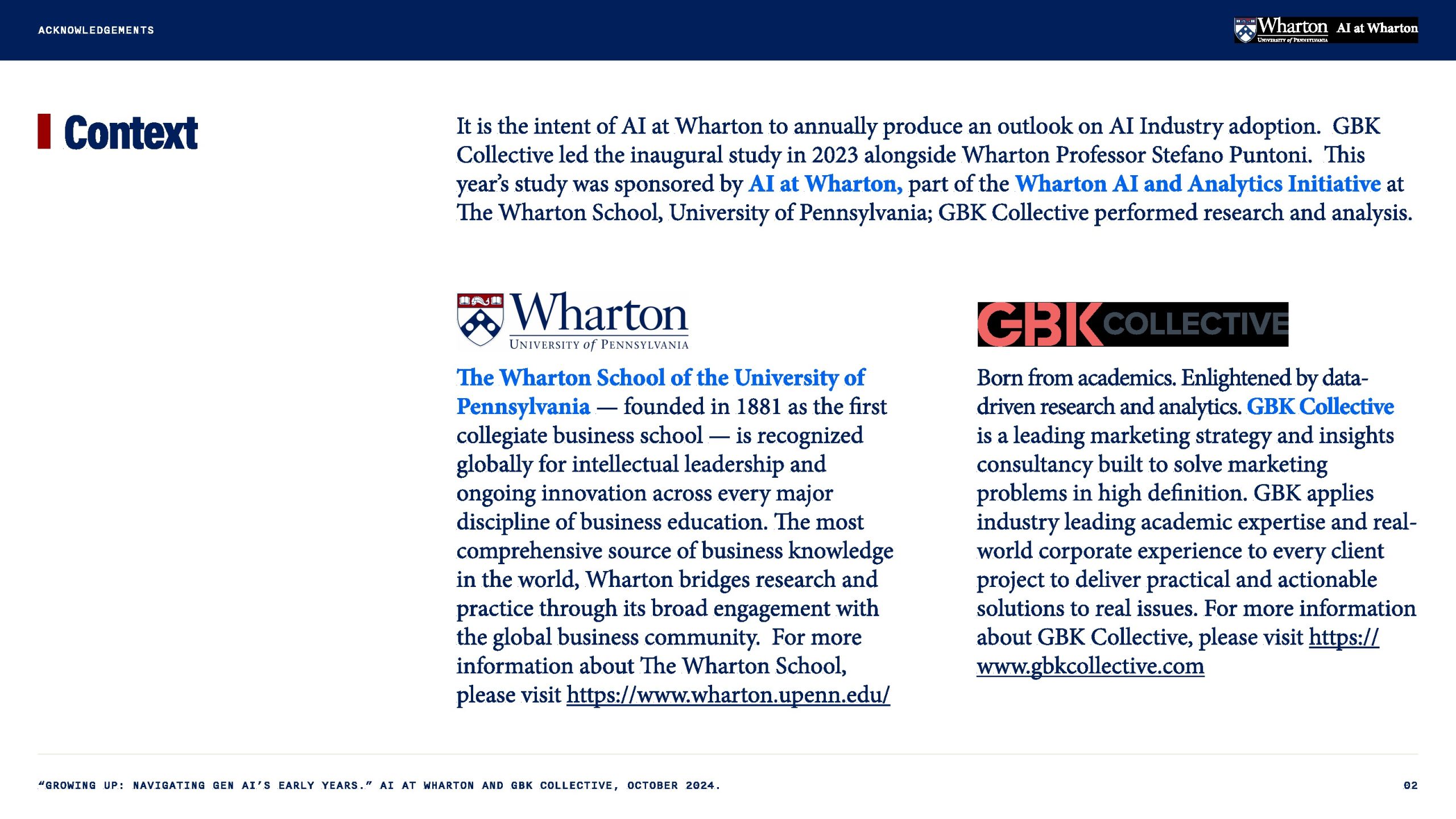 ACKNOWLEDGEMENTS

Wharton UNIVERSITY of PENNSYLVANIA AI at Wharton

Context

It is the intent of AI at Wharton to annually produce an outlook on AI Industry adoption. GBK Collective led the inaugural study in 2023 alongside Wharton Professor Stefano Puntoni. This year's study was sponsored by AI at Wharton, part of the Wharton AI and Analytics Initiative at The Wharton School, University of Pennsylvania; GBK Collective performed research and analysis.

Wharton
UNIVERSITY of PENNSYLVANIA

The Wharton School of the University of Pennsylvania — founded in 1881 as the first collegiate business school — is recognized globally for intellectual leadership and ongoing innovation across every major discipline of business education. The most comprehensive source of business knowledge in the world, Wharton bridges research and practice through its broad engagement with the global business community. For more information about The Wharton School, please visit https://www.wharton.upenn.edu/

GBK COLLECTIVE

Born from academics. Enlightened by data-driven research and analytics. GBK Collective is a leading marketing strategy and insights consultancy built to solve marketing problems in high definition. GBK applies industry leading academic expertise and real-world corporate experience to every client project to deliver practical and actionable solutions to real issues. For more information about GBK Collective, please visit https://www.gbkcollective.com

"GROWING UP: NAVIGATING GEN AI'S EARLY YEARS." AI AT WHARTON AND GBK COLLECTIVE, OCTOBER 2024.

02